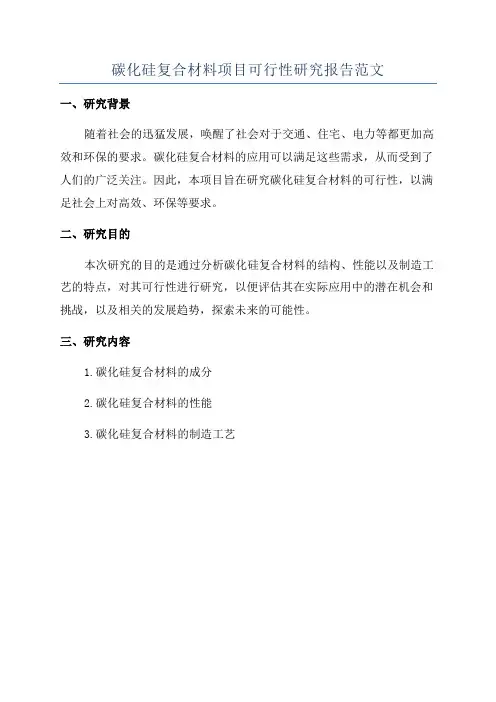 碳化硅复合材料项目可行性研究报告范文

一、研究背景

随着社会的迅猛发展，唤醒了社会对于交通、住宅、电力等都更加高效和环保的要求。碳化硅复合材料的应用可以满足这些需求，从而受到了人们的广泛关注。因此，本项目旨在研究碳化硅复合材料的可行性，以满足社会上对高效、环保等要求。

二、研究目的

本次研究的目的是通过分析碳化硅复合材料的结构、性能以及制造工艺的特点，对其可行性进行研究，以便评估其在实际应用中的潜在机会和挑战，以及相关的发展趋势，探索未来的可能性。

三、研究内容

1. 碳化硅复合材料的成分

2. 碳化硅复合材料的性能

3. 碳化硅复合材料的制造工艺